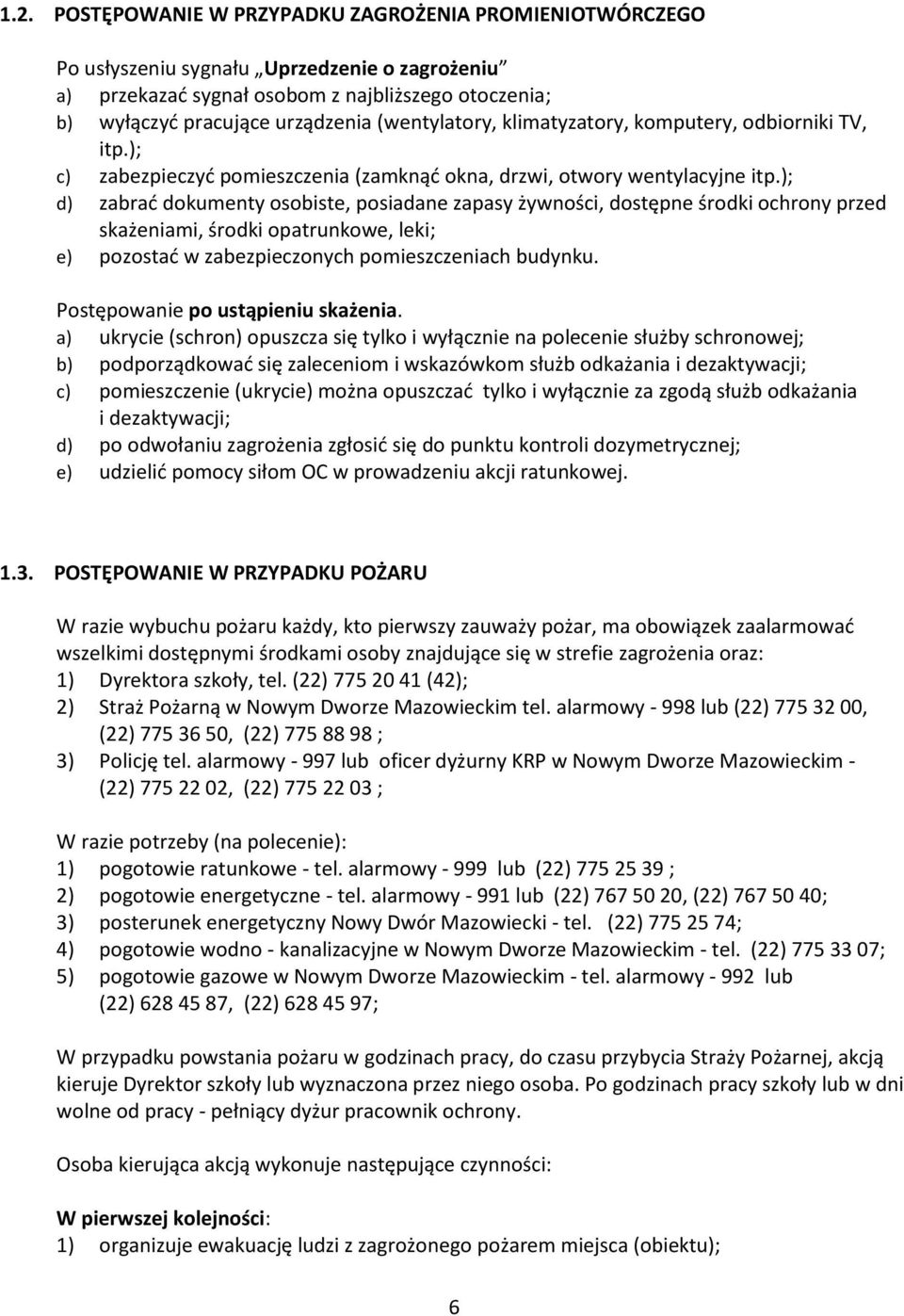 1.2. POSTĘPOWANIE W PRZYPADKU ZAGROŻENIA PROMIENIOTWÓRCZEGO

Po usłyszeniu sygnału „Uprzedzenie o zagrożeniu"
a) przekazać sygnał osobom z najbliższego otoczenia;
b) wyłączyć pracujące urządzenia (wentylatory, klimatyzatory, komputery, odbiorniki TV, itp.);
c) zabezpieczyć pomieszczenia (zamknąć okna, drzwi, otwory wentylacyjne itp.);
d) zabrać dokumenty osobiste, posiadane zapasy żywności, dostępne środki ochrony przed skażeniami, środki opatrunkowe, leki;
e) pozostać w zabezpieczonych pomieszczeniach budynku.

Postępowanie po ustąpieniu skażenia.
a) ukrycie (schron) opuszcza się tylko i wyłącznie na polecenie służby schronowej;
b) podporządkować się zaleceniom i wskazówkom służb odkażania i dezaktywacji;
c) pomieszczenie (ukrycie) można opuszczać tylko i wyłącznie za zgodą służb odkażania i dezaktywacji;
d) po odwołaniu zagrożenia zgłosić się do punktu kontroli dozymetrycznej;
e) udzielić pomocy siłom OC w prowadzeniu akcji ratunkowej.

1.3. POSTĘPOWANIE W PRZYPADKU POŻARU

W razie wybuchu pożaru każdy, kto pierwszy zauważy pożar, ma obowiązek zaalarmować wszelkimi dostępnymi środkami osoby znajdujące się w strefie zagrożenia oraz:
1) Dyrektora szkoły, tel. (22) 775 20 41 (42);
2) Straż Pożarną w Nowym Dworze Mazowieckim tel. alarmowy - 998 lub (22) 775 32 00, (22) 775 36 50, (22) 775 88 98 ;
3) Policję tel. alarmowy - 997 lub oficer dyżurny KRP w Nowym Dworze Mazowieckim - (22) 775 22 02, (22) 775 22 03 ;

W razie potrzeby (na polecenie):
1) pogotowie ratunkowe - tel. alarmowy - 999 lub (22) 775 25 39 ;
2) pogotowie energetyczne - tel. alarmowy - 991 lub (22) 767 50 20, (22) 767 50 40;
3) posterunek energetyczny Nowy Dwór Mazowiecki - tel. (22) 775 25 74;
4) pogotowie wodno - kanalizacyjne w Nowym Dworze Mazowieckim - tel. (22) 775 33 07;
5) pogotowie gazowe w Nowym Dworze Mazowieckim - tel. alarmowy - 992 lub (22) 628 45 87, (22) 628 45 97;

W przypadku powstania pożaru w godzinach pracy, do czasu przybycia Straży Pożarnej, akcją kieruje Dyrektor szkoły lub wyznaczona przez niego osoba. Po godzinach pracy szkoły lub w dni wolne od pracy - pełniący dyżur pracownik ochrony.

Osoba kierująca akcją wykonuje następujące czynności:

W pierwszej kolejności:
1) organizuje ewakuację ludzi z zagrożonego pożarem miejsca (obiektu);

6